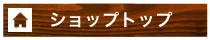 ショップトップ